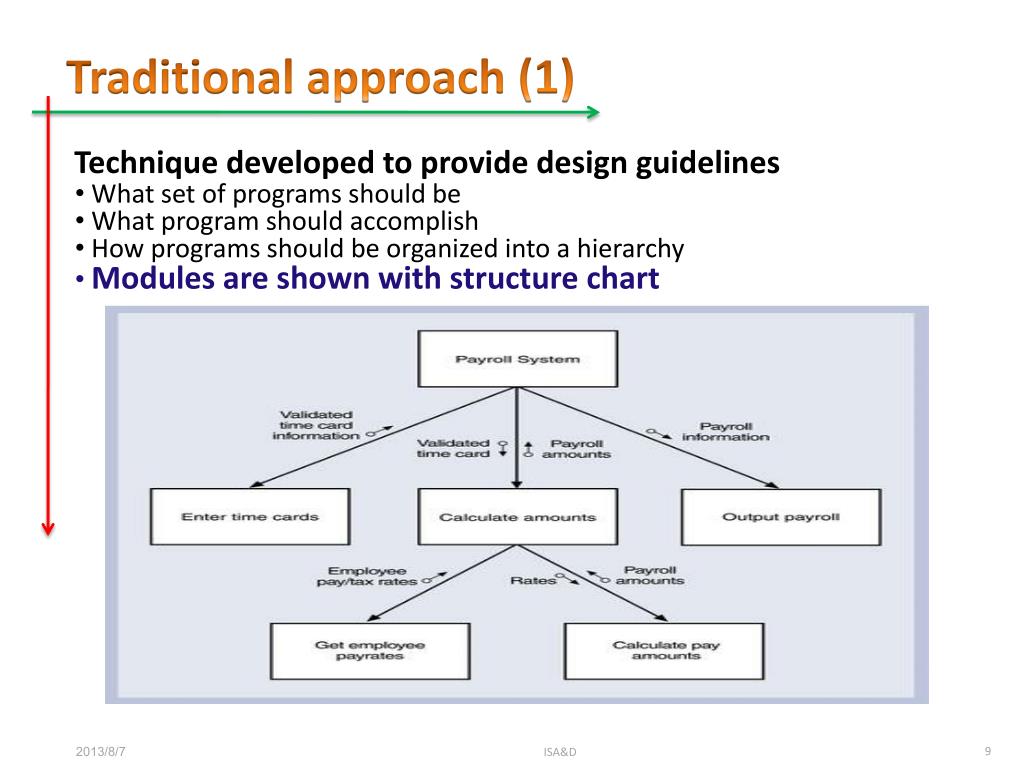 Traditional approach (1)

Technique developed to provide design guidelines
• What set of programs should be
• What program should accomplish
• How programs should be organized into a hierarchy
• Modules are shown with structure chart

Payroll System

Validated time card information

Validated time card

Payroll amounts

Payroll information

Enter time cards

Calculate amounts

Output payroll

Employee pay/tax rates

Rates

Payroll amounts

Get employee payrates

Calculate pay amounts

2013/8/7

ISA&D

9